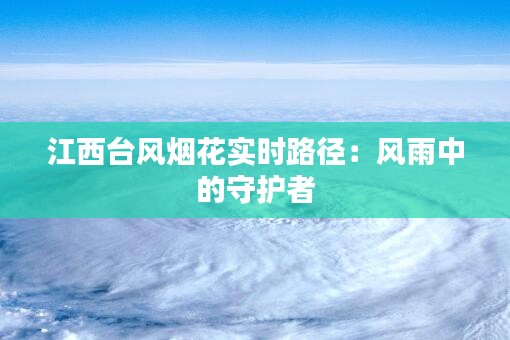 江西台风烟花实时路径：风雨中的守护者